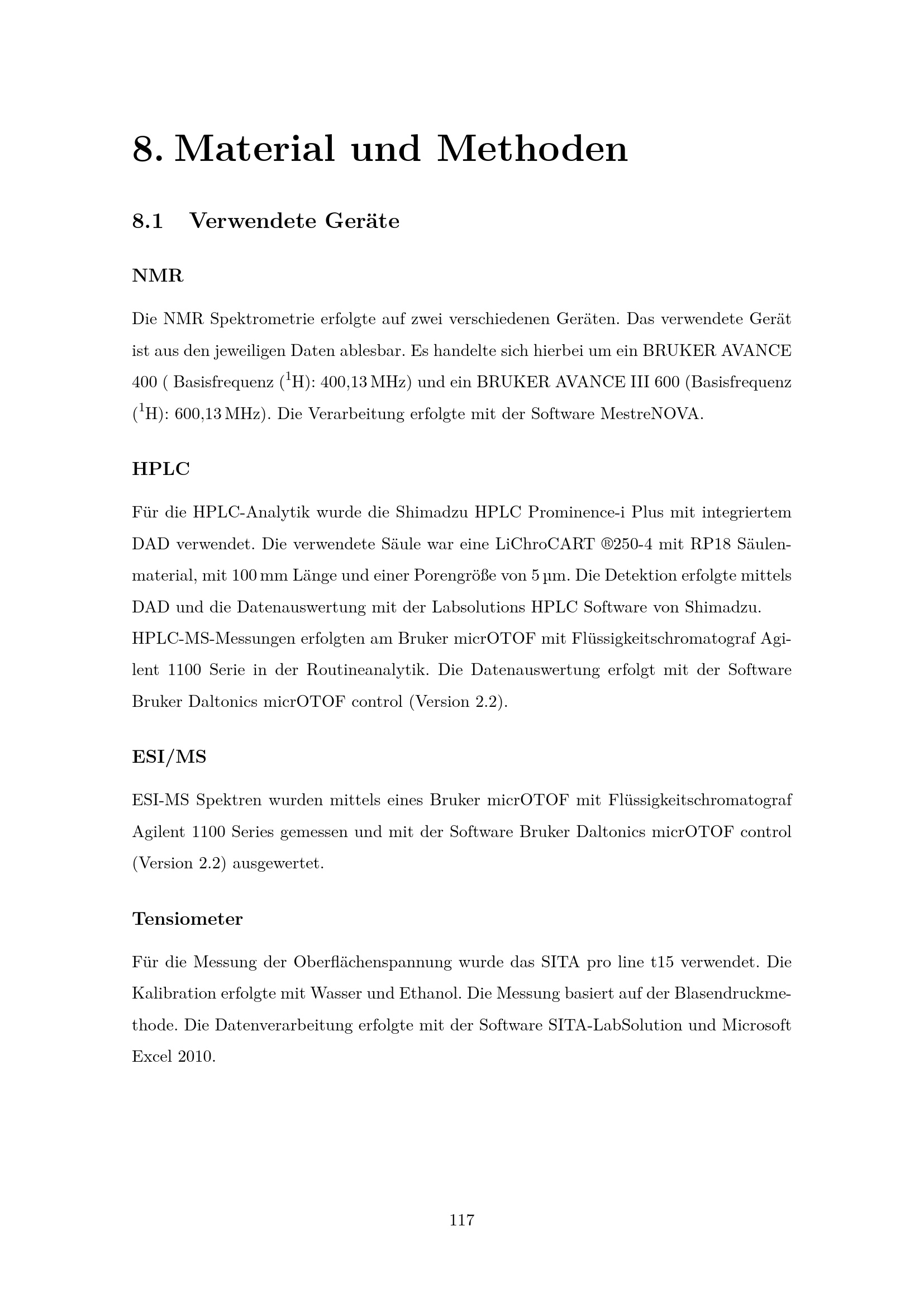 8. Material und Methoden

8.1 Verwendete Geräte

NMR

Die NMR Spektrometrie erfolgte auf zwei verschiedenen Geräten. Das verwendete Gerät ist aus den jeweiligen Daten ablesbar. Es handelte sich hierbei um ein BRUKER AVANCE 400 ( Basisfrequenz ($^1$H): 400,13 MHz) und ein BRUKER AVANCE III 600 (Basisfrequenz ($^1$H): 600,13 MHz). Die Verarbeitung erfolgte mit der Software MestreNOVA.

HPLC

Für die HPLC-Analytik wurde die Shimadzu HPLC Prominence-i Plus mit integriertem DAD verwendet. Die verwendete Säule war eine LiChroCART ®250-4 mit RP18 Säulenmaterial, mit 100 mm Länge und einer Porengröße von 5 µm. Die Detektion erfolgte mittels DAD und die Datenauswertung mit der Labsolutions HPLC Software von Shimadzu.
HPLC-MS-Messungen erfolgten am Bruker micrOTOF mit Flüssigkeitschromatograf Agilent 1100 Serie in der Routineanalytik. Die Datenauswertung erfolgt mit der Software Bruker Daltonics micrOTOF control (Version 2.2).

ESI/MS

ESI-MS Spektren wurden mittels eines Bruker micrOTOF mit Flüssigkeitschromatograf Agilent 1100 Series gemessen und mit der Software Bruker Daltonics micrOTOF control (Version 2.2) ausgewertet.

Tensiometer

Für die Messung der Oberflächenspannung wurde das SITA pro line t15 verwendet. Die Kalibration erfolgte mit Wasser und Ethanol. Die Messung basiert auf der Blasendruckmethode. Die Datenverarbeitung erfolgte mit der Software SITA-LabSolution und Microsoft Excel 2010.

117